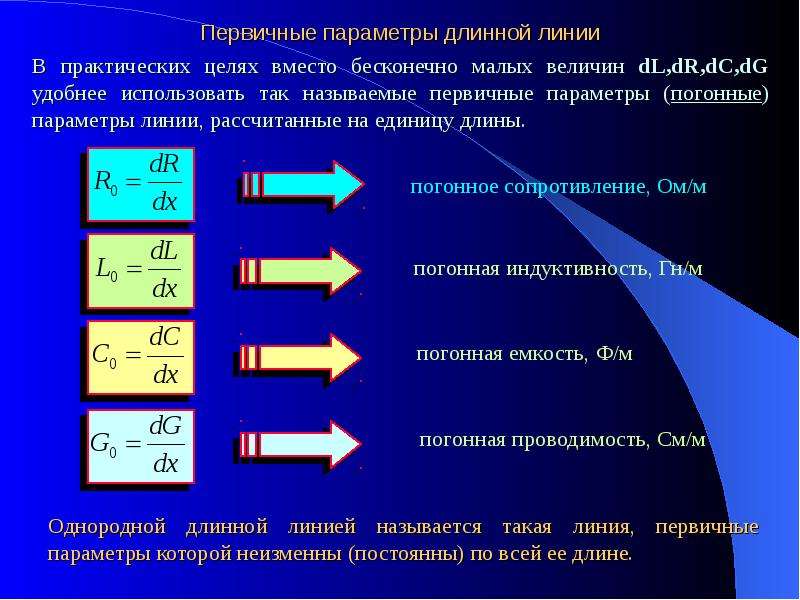 Первичные параметры длинной линии

В практических целях вместо бесконечно малых величин dL,dR,dC,dG удобнее использовать так называемые первичные параметры (погонные) параметры линии, рассчитанные на единицу длины.

$R_0 = \frac{dR}{dx}$

погонное сопротивление, Ом/м

$L_0 = \frac{dL}{dx}$

погонная индуктивность, Гн/м

$C_0 = \frac{dC}{dx}$

погонная емкость, Ф/м

$G_0 = \frac{dG}{dx}$

погонная проводимость, См/м

Однородной длинной линией называется такая линия, первичные параметры которой неизменны (постоянны) по всей ее длине.